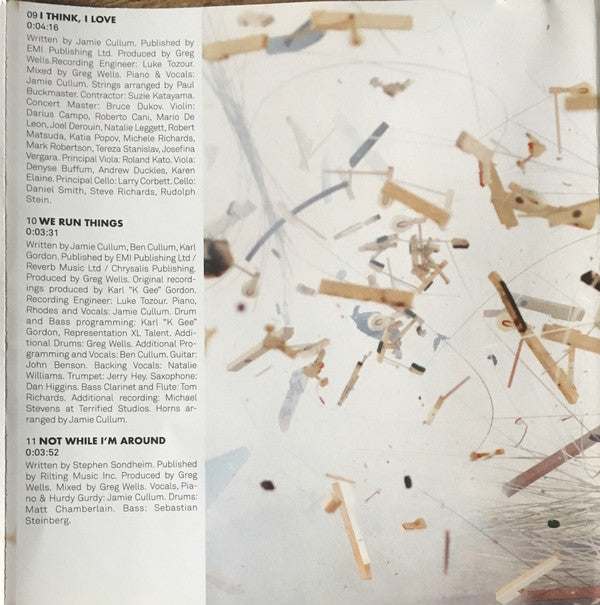 09 I THINK, I LOVE
0:04:16

Written by Jamie Cullum. Published by EMI Publishing Ltd. Produced by Greg Wells.Recording Engineer: Luke Tozour. Mixed by Greg Wells. Piano & Vocals: Jamie Cullum. Strings arranged by Paul Buckmaster. Contractor: Suzie Katayama. Concert Master: Bruce Dukov. Violin: Darius Campo, Roberto Cani, Mario De Leon, Joel Derouin, Natalie Leggett, Robert Matsuda, Katia Popov, Michele Richards, Mark Robertson, Tereza Stanislav, Josefina Vergara. Principal Viola: Roland Kato. Viola: Denyse Buffum, Andrew Duckles, Karen Elaine. Principal Cello: Larry Corbett. Cello: Daniel Smith, Steve Richards, Rudolph Stein.

10 WE RUN THINGS
0:03:31

Written by Jamie Cullum, Ben Cullum, Karl Gordon. Published by EMI Publishing Ltd / Reverb Music Ltd / Chrysalis Publishing. Produced by Greg Wells. Original recordings produced by Karl "K Gee" Gordon. Recording Engineer: Luke Tozour. Piano, Rhodes and Vocals: Jamie Cullum. Drum and Bass programming: Karl "K Gee" Gordon, Representation XL Talent. Additional Drums: Greg Wells. Additional Programming and Vocals: Ben Cullum. Guitar: John Benson. Backing Vocals: Natalie Williams. Trumpet: Jerry Hey. Saxophone: Dan Higgins. Bass Clarinet and Flute: Tom Richards. Additional recording: Michael Stevens at Terrified Studios. Horns arranged by Jamie Cullum.

11 NOT WHILE I'M AROUND
0:03:52

Written by Stephen Sondheim. Published by Rilting Music Inc. Produced by Greg Wells. Mixed by Greg Wells. Vocals, Piano & Hurdy Gurdy: Jamie Cullum. Drums: Matt Chamberlain. Bass: Sebastian Steinberg.